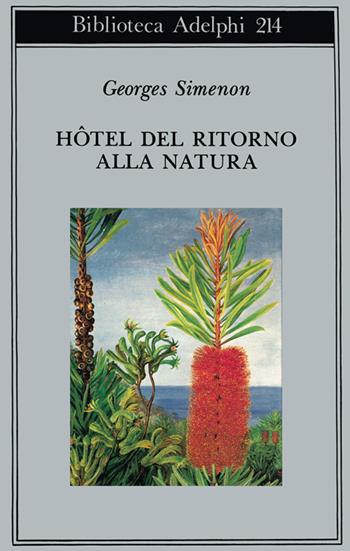 Biblioteca Adelphi 214

Georges Simenon

HÔTEL DEL RITORNO ALLA NATURA